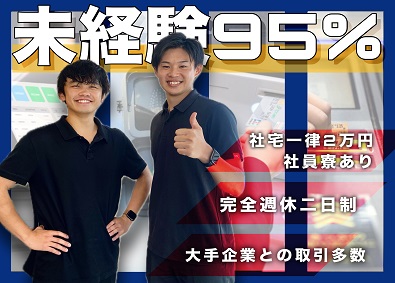 未経験95%

社宅一律2万円
社員寮あり

完全週休二日制

大手企業との取引多数